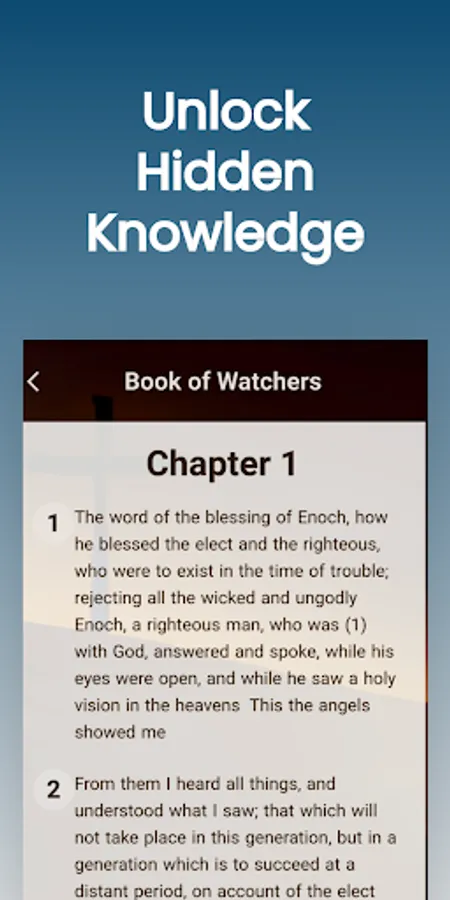 Unlock Hidden Knowledge

<

Book of Watchers

Chapter 1

1 The word of the blessing of Enoch, how he blessed the elect and the righteous, who were to exist in the time of trouble; rejecting all the wicked and ungodly Enoch, a righteous man, who was (1) with God, answered and spoke, while his eyes were open, and while he saw a holy vision in the heavens This the angels showed me

2 From them I heard all things, and understood what I saw; that which will not take place in this generation, but in a generation which is to succeed at a distant period, on account of the elect